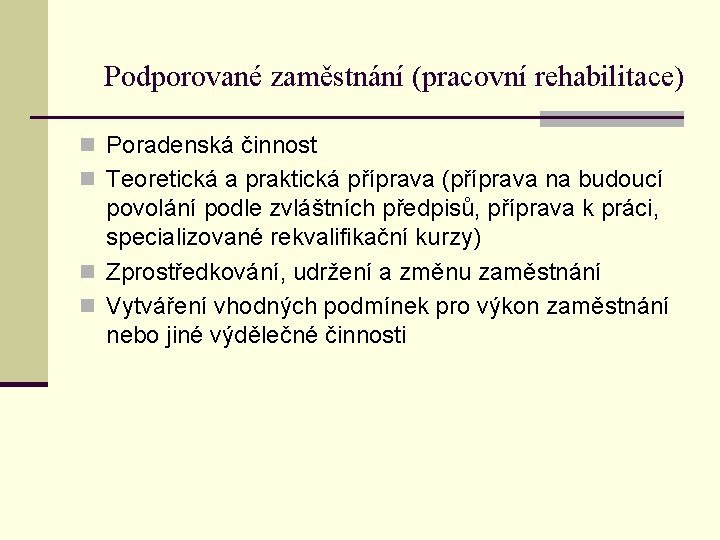 Podporované zaměstnání (pracovní rehabilitace)

Poradenská činnost

Teoretická a praktická příprava (příprava na budoucí povolání podle zvláštních předpisů, příprava k práci, specializované rekvalifikační kurzy)

Zprostředkování, udržení a změnu zaměstnání

Vytváření vhodných podmínek pro výkon zaměstnání nebo jiné výdělečné činnosti